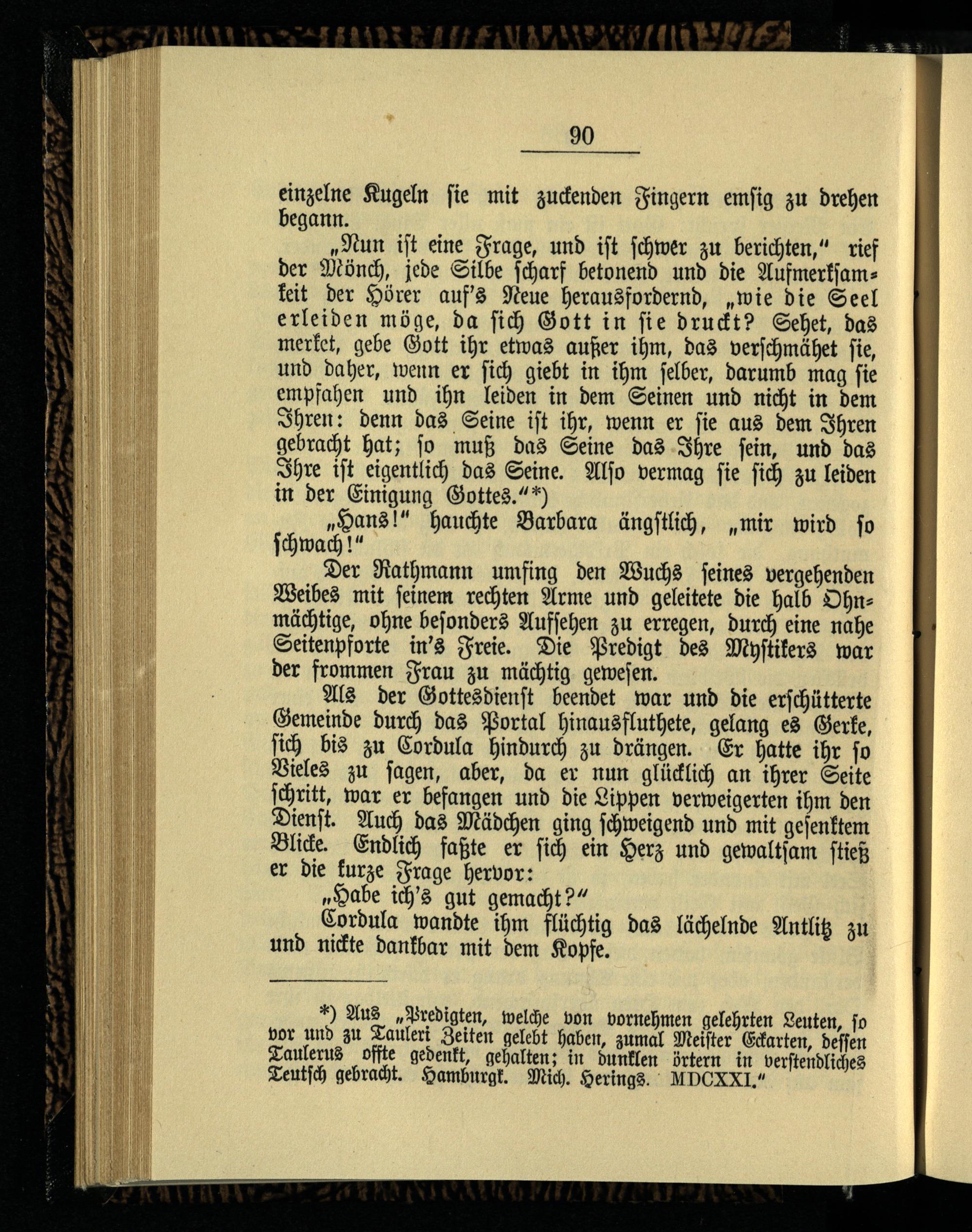 90

einzelne Kugeln sie mit zuckenden Fingern emsig zu drehen begann.

„Nun ist eine Frage, und ist schwer zu berichten," rief der Mönch, jede Silbe scharf betonend und die Aufmerksamkeit der Hörer auf's Neue herausfordernd, „wie die Seel erleiden möge, da sich Gott in sie druckt? Sehet, das merket, gebe Gott ihr etwas außer ihm, das verschmähet sie, und daher, wenn er sich giebt in ihm selber, darumb mag sie empfahen und ihn leiden in dem Seinen und nicht in dem Ihren: denn das Seine ist ihr, wenn er sie aus dem Ihren gebracht hat; so muß das Seine das Ihre sein, und das Ihre ist eigentlich das Seine. Also vermag sie sich zu leiden in der Einigung Gottes."*)

„Hans!" hauchte Barbara ängstlich, „mir wird so schwach!"

Der Rathmann umfing den Wuchs seines vergehenden Weibes mit seinem rechten Arme und geleitete die halb Ohnmächtige, ohne besonders Aufsehen zu erregen, durch eine nahe Seitenpforte in's Freie. Die Predigt des Mystikers war der frommen Frau zu mächtig gewesen.

Als der Gottesdienst beendet war und die erschütterte Gemeinde durch das Portal hinausfluthete, gelang es Gerke, sich bis zu Cordula hindurch zu drängen. Er hatte ihr so Vieles zu sagen, aber, da er nun glücklich an ihrer Seite schritt, war er befangen und die Lippen verweigerten ihm den Dienst. Auch das Mädchen ging schweigend und mit gesenktem Blicke. Endlich faßte er sich ein Herz und gewaltsam stieß er die kurze Frage hervor:

„Habe ich's gut gemacht?"

Cordula wandte ihm flüchtig das lächelnde Antlitz zu und nickte dankbar mit dem Kopfe.

*) Aus „Predigten, welche von vornehmen gelehrten Leuten, so vor und zu Tauleri Zeiten gelebt haben, zumal Meister Eckarten, dessen Taulerus offte gedenkt, gehalten; in dunklen örtern in verstendliches Teutsch gebracht. Hamburgk. Mich. Herings. MDCXXI."